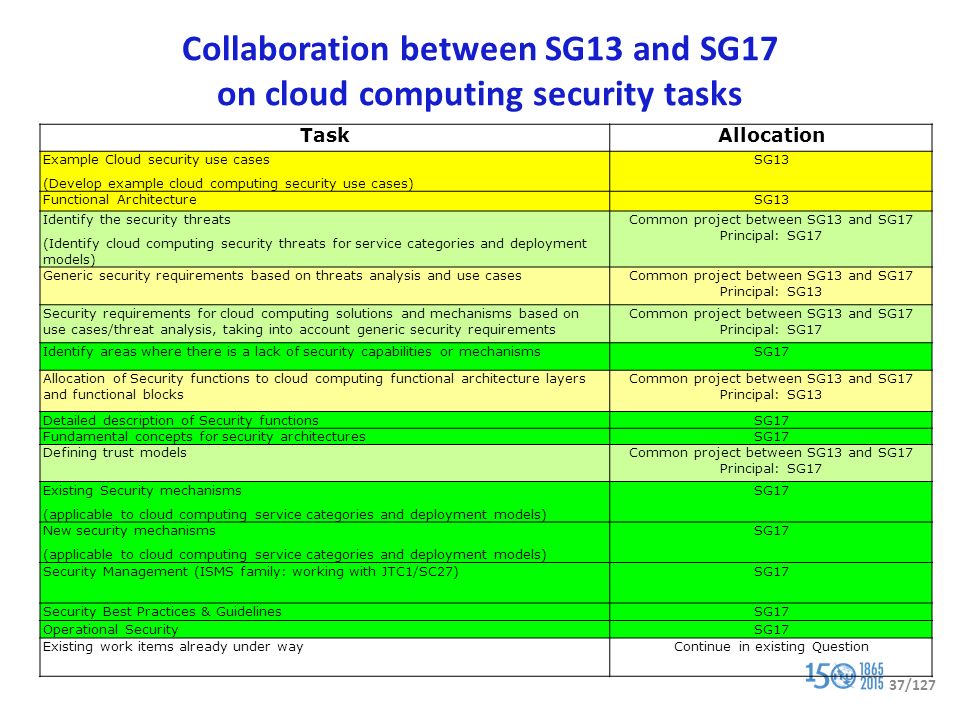 Collaboration between SG13 and SG17 on cloud computing security tasks

| Task | Allocation |
|---|---|
| Example Cloud security use cases (Develop example cloud computing security use cases) | SG13 |
| Functional Architecture | SG13 |
| Identify the security threats (Identify cloud computing security threats for service categories and deployment models) | Common project between SG13 and SG17 Principal: SG17 |
| Generic security requirements based on threats analysis and use cases | Common project between SG13 and SG17 Principal: SG13 |
| Security requirements for cloud computing solutions and mechanisms based on use cases/threat analysis, taking into account generic security requirements | Common project between SG13 and SG17 Principal: SG17 |
| Identify areas where there is a lack of security capabilities or mechanisms | SG17 |
| Allocation of Security functions to cloud computing functional architecture layers and functional blocks | Common project between SG13 and SG17 Principal: SG13 |
| Detailed description of Security functions | SG17 |
| Fundamental concepts for security architectures | SG17 |
| Defining trust models | Common project between SG13 and SG17 Principal: SG17 |
| Existing Security mechanisms (applicable to cloud computing service categories and deployment models) | SG17 |
| New security mechanisms (applicable to cloud computing service categories and deployment models) | SG17 |
| Security Management (ISMS family: working with JTC1/SC27) | SG17 |
| Security Best Practices & Guidelines | SG17 |
| Operational Security | SG17 |
| Existing work items already under way | Continue in existing Question |

150 1865 2015 37/127